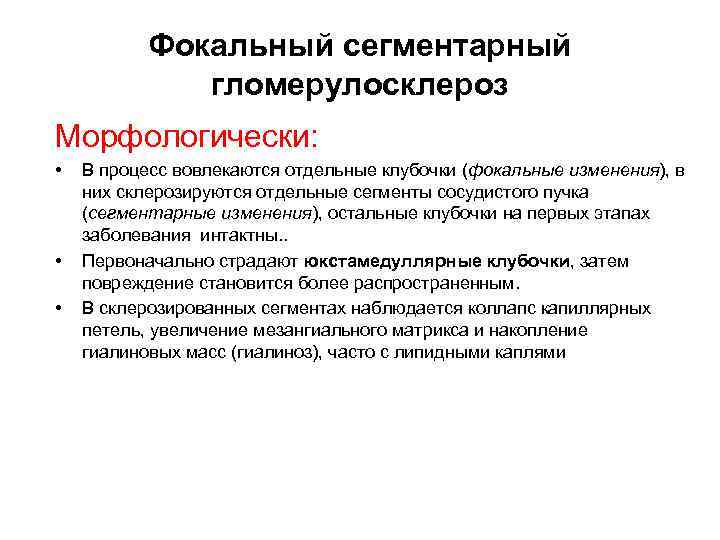 Фокальный сегментарный гломерулосклероз

Морфологически:

• В процесс вовлекаются отдельные клубочки (фокальные изменения), в них склерозируются отдельные сегменты сосудистого пучка (сегментарные изменения), остальные клубочки на первых этапах заболевания интактны..

• Первоначально страдают юкстамедуллярные клубочки, затем повреждение становится более распространенным.

• В склерозированных сегментах наблюдается коллапс капиллярных петель, увеличение мезангиального матрикса и накопление гиалиновых масс (гиалиноз), часто с липидными каплями